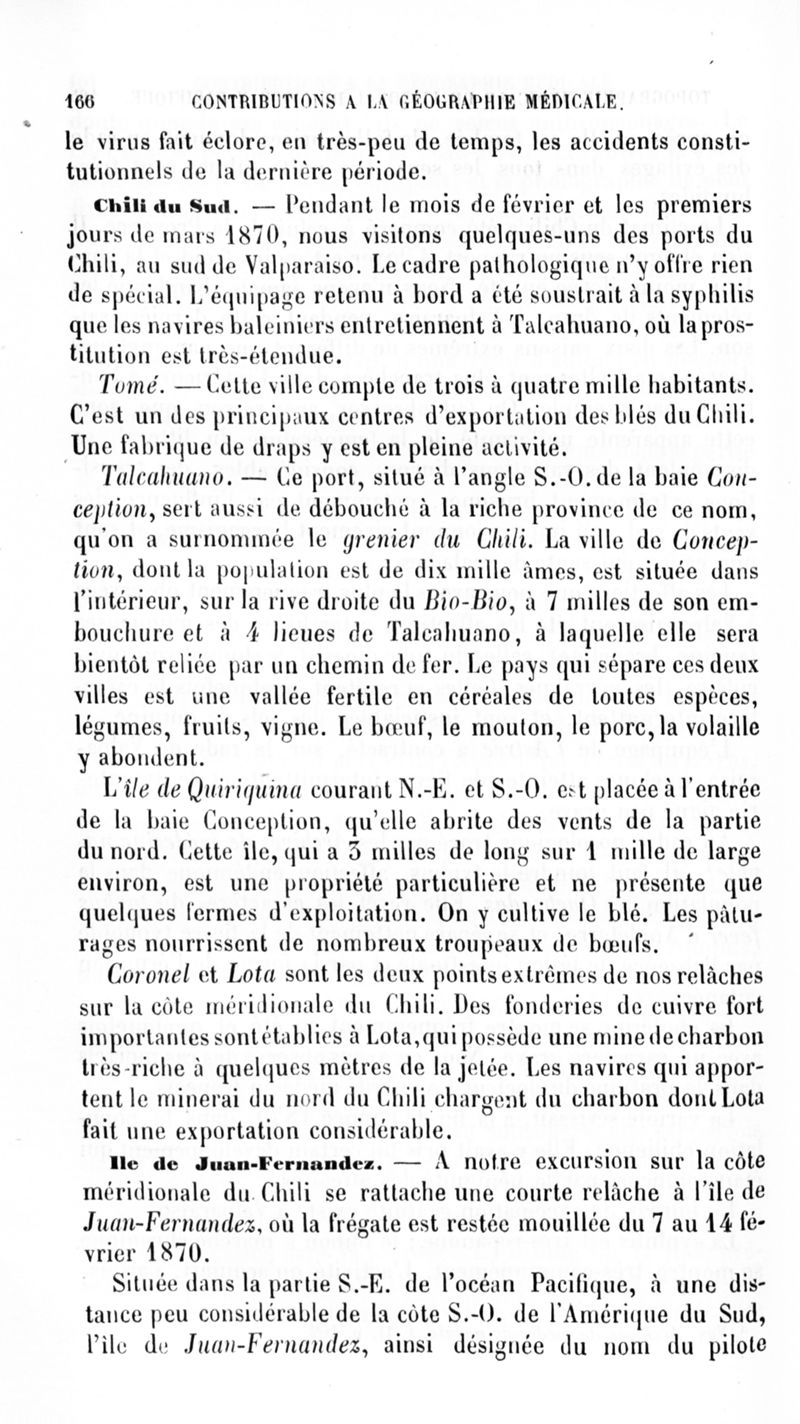 166 CONTRIBUTIONS A LA GÉOGRAPHIE MÉDICALE.

le virus fait éclore, en très-peu de temps, les accidents constitutionnels de la dernière période.

Chili du Sud. — Pendant le mois de février et les premiers jours de mars 1870, nous visitons quelques-uns des ports du Chili, au sud de Valparaiso. Le cadre pathologique n'y offre rien de spécial. L'équipage retenu à bord a été soustrait à la syphilis que les navires baleiniers entretiennent à Talcahuano, où la prostitution est très-étendue.

Tomé. — Cette ville compte de trois à quatre mille habitants. C'est un des principaux centres d'exportation des blés du Chili. Une fabrique de draps y est en pleine activité.

Talcahuano. — Ce port, situé à l'angle S.-O. de la baie Conception, sert aussi de débouché à la riche province de ce nom, qu'on a surnommée le grenier du Chili. La ville de Conception, dont la population est de dix mille âmes, est située dans l'intérieur, sur la rive droite du Bio-Bio, à 7 milles de son embouchure et à 4 lieues de Talcahuano, à laquelle elle sera bientôt reliée par un chemin de fer. Le pays qui sépare ces deux villes est une vallée fertile en céréales de toutes espèces, légumes, fruits, vigne. Le bœuf, le mouton, le porc, la volaille y abondent.

L'île de Quiriquina courant N.-E. et S.-O. est placée à l'entrée de la baie Conception, qu'elle abrite des vents de la partie du nord. Cette île, qui a 3 milles de long sur 1 mille de large environ, est une propriété particulière et ne présente que quelques fermes d'exploitation. On y cultive le blé. Les pâturages nourrissent de nombreux troupeaux de bœufs.

Coronel et Lota sont les deux points extrêmes de nos relâches sur la côte méridionale du Chili. Des fonderies de cuivre fort importantes sont établies à Lota, qui possède une mine de charbon très-riche à quelques mètres de la jetée. Les navires qui apportent le minerai du nord du Chili chargent du charbon dont Lota fait une exportation considérable.

Ile de Juan-Fernandez. — A notre excursion sur la côte méridionale du Chili se rattache une courte relâche à l'île de Juan-Fernandez, où la frégate est restée mouillée du 7 au 14 février 1870.

Située dans la partie S.-E. de l'océan Pacifique, à une distance peu considérable de la côte S.-O. de l'Amérique du Sud, l'île de Juan-Fernandez, ainsi désignée du nom du pilote